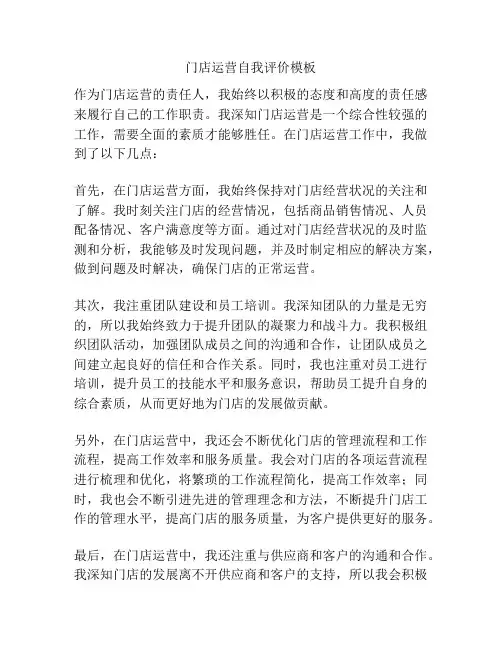 门店运营自我评价模板

作为门店运营的责任人，我始终以积极的态度和高度的责任感来履行自己的工作职责。我深知门店运营是一个综合性较强的工作，需要全面的素质才能够胜任。在门店运营工作中，我做到了以下几点：

首先，在门店运营方面，我始终保持对门店经营状况的关注和了解。我时刻关注门店的经营情况，包括商品销售情况、人员配备情况、客户满意度等方面。通过对门店经营状况的及时监测和分析，我能够及时发现问题，并及时制定相应的解决方案，做到问题及时解决，确保门店的正常运营。

其次，我注重团队建设和员工培训。我深知团队的力量是无穷的，所以我始终致力于提升团队的凝聚力和战斗力。我积极组织团队活动，加强团队成员之间的沟通和合作，让团队成员之间建立起良好的信任和合作关系。同时，我也注重对员工进行培训，提升员工的技能水平和服务意识，帮助员工提升自身的综合素质，从而更好地为门店的发展做贡献。

另外，在门店运营中，我还会不断优化门店的管理流程和工作流程，提高工作效率和服务质量。我会对门店的各项运营流程进行梳理和优化，将繁琐的工作流程简化，提高工作效率；同时，我也会不断引进先进的管理理念和方法，不断提升门店工作的管理水平，提高门店的服务质量，为客户提供更好的服务。

最后，在门店运营中，我还注重与供应商和客户的沟通和合作。我深知门店的发展离不开供应商和客户的支持，所以我会积极